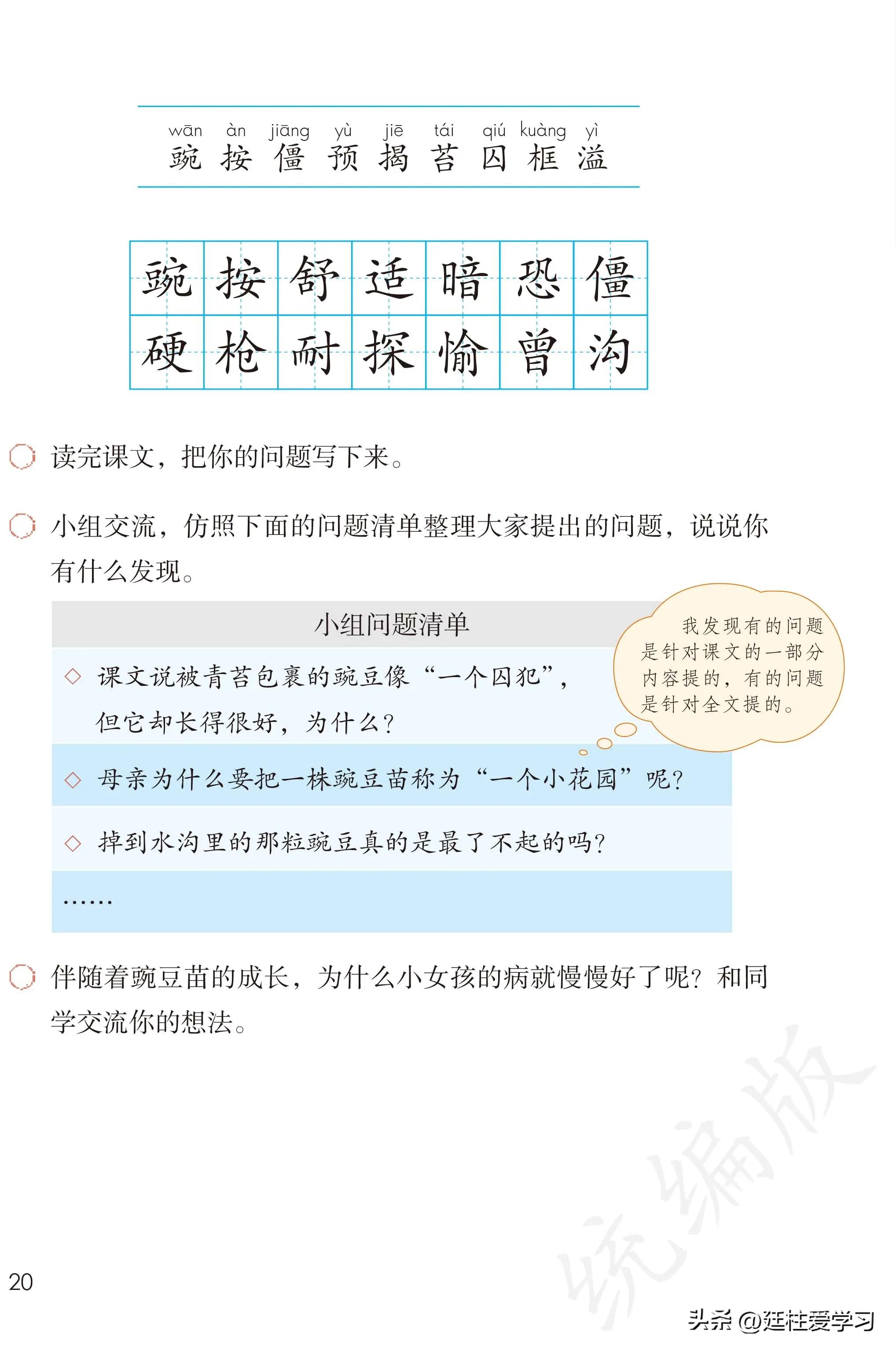 wān àn jiāng yù jiē tái qiú kuàng yì
豌 按 僵 预 揭 苔 囚 框 溢

| 豌 | 按 | 舒 | 适 | 暗 | 恐 | 僵 |
|---|---|---|---|---|---|---|
| 硬 | 枪 | 耐 | 探 | 愉 | 曾 | 沟 |

读完课文，把你的问题写下来。

小组交流，仿照下面的问题清单整理大家提出的问题，说说你有什么发现。

小组问题清单

◇ 课文说被青苔包裹的豌豆像“一个囚犯”，但它却长得很好，为什么？

◇ 母亲为什么要把一株豌豆苗称为“一个小花园”呢？

◇ 掉到水沟里的那粒豌豆真的是最了不起的吗？

……

我发现有的问题是针对课文的一部分内容提的，有的问题是针对全文提的。

伴随着豌豆苗的成长，为什么小女孩的病就慢慢好了呢？和同学交流你的想法。

统编版

20

头条 @廷柱爱学习